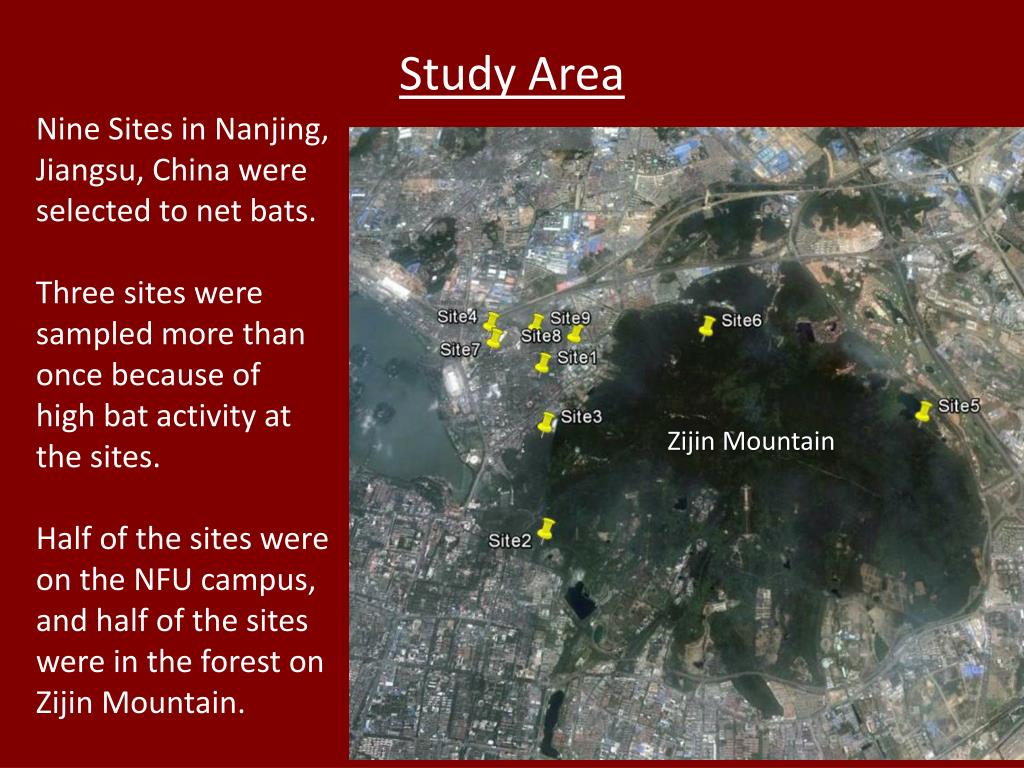 Study Area

Nine Sites in Nanjing, Jiangsu, China were selected to net bats.

Three sites were sampled more than once because of high bat activity at the sites.

Half of the sites were on the NFU campus, and half of the sites were in the forest on Zijin Mountain.

Site4
Site9
Site8
Site7
Site1
Site6
Site3
Site5
Zijin Mountain
Site2